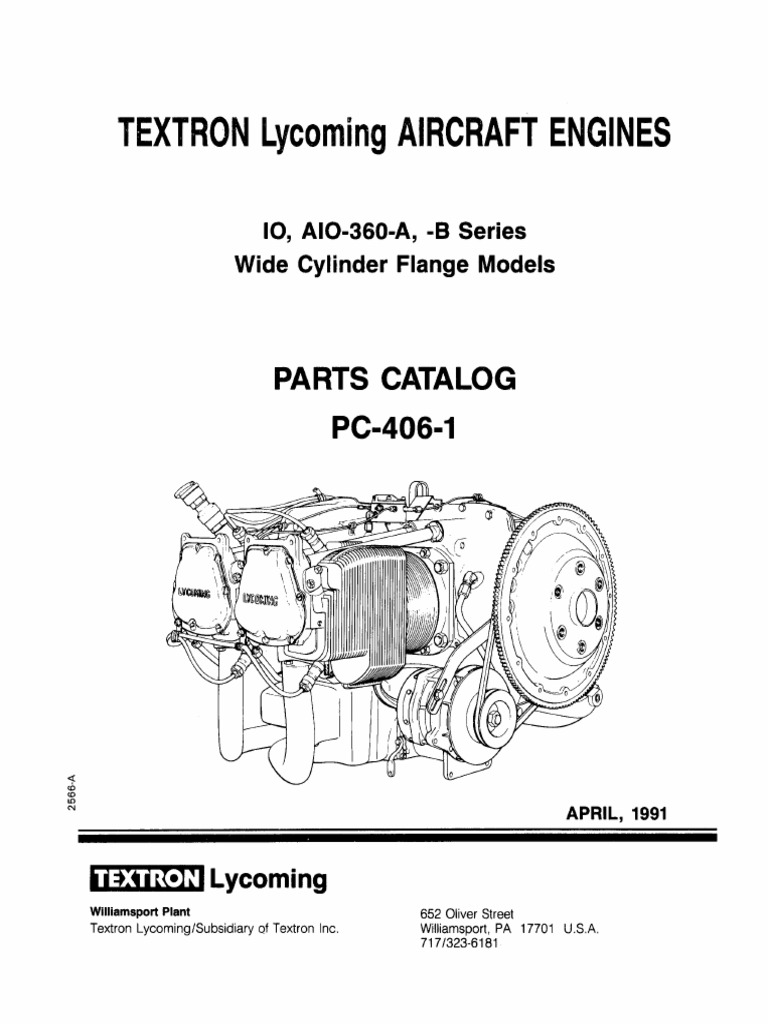 TEXTRON Lycoming AIRCRAFT ENGINES

IO, AIO-360-A, -B Series
Wide Cylinder Flange Models

PARTS CATALOG
PC-406-1

LYCOMING

LYCOMING

2566-A

APRIL, 1991

TEXTRON Lycoming

Williamsport Plant
Textron Lycoming/Subsidiary of Textron Inc.

652 Oliver Street
Williamsport, PA 17701 U.S.A.
717/323-6181